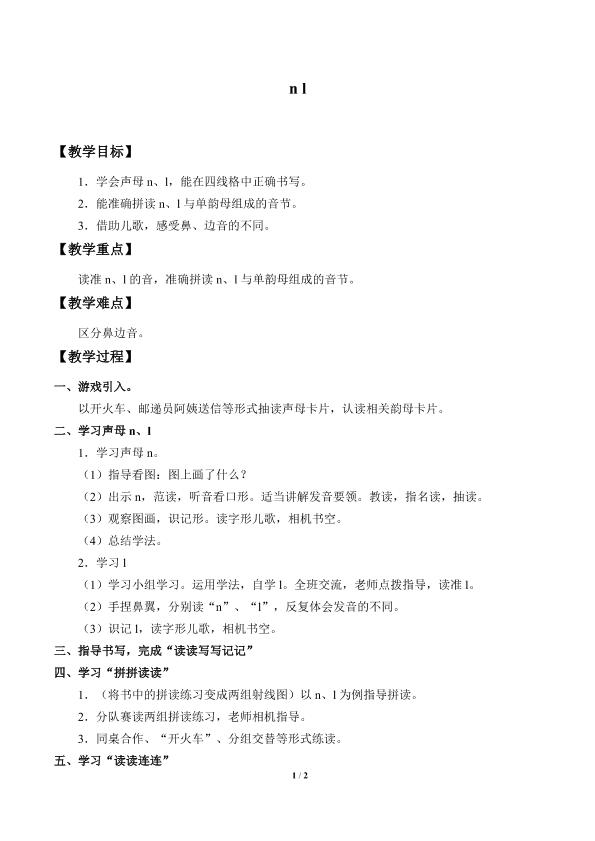 n l

【教学目标】

1．学会声母n、l，能在四线格中正确书写。

2．能准确拼读n、l与单韵母组成的音节。

3．借助儿歌，感受鼻、边音的不同。

【教学重点】

读准n、l的音，准确拼读n、l与单韵母组成的音节。

【教学难点】

区分鼻边音。

【教学过程】

一、游戏引入。

以开火车、邮递员阿姨送信等形式抽读声母卡片，认读相关韵母卡片。

二、学习声母n、l

1．学习声母n。

（1）指导看图：图上画了什么？

（2）出示n，范读，听音看口形。适当讲解发音要领。教读，指名读，抽读。

（3）观察图画，识记形。读字形儿歌，相机书空。

（4）总结学法。

2．学习l

（1）学习小组学习。运用学法，自学l。全班交流，老师点拨指导，读准l。

（2）手捏鼻翼，分别读“n”、“l”，反复体会发音的不同。

（3）识记l，读字形儿歌，相机书空。

三、指导书写，完成“读读写写记记”

四、学习“拼拼读读”

1．（将书中的拼读练习变成两组射线图）以n、l为例指导拼读。

2．分队赛读两组拼读练习，老师相机指导。

3．同桌合作、“开火车”、分组交替等形式练读。

五、学习“读读连连”

1 / 2